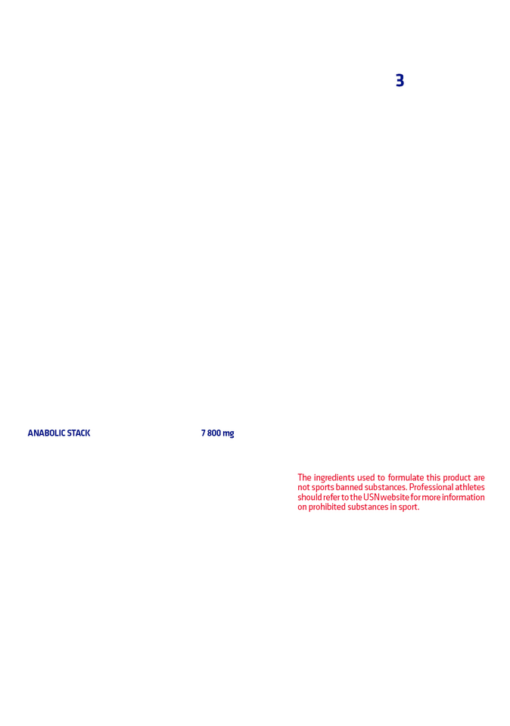 3

ANABOLIC STACK 7 800 mg

The ingredients used to formulate this product are not sports banned substances. Professional athletes should refer to the USN website for more information on prohibited substances in sport.